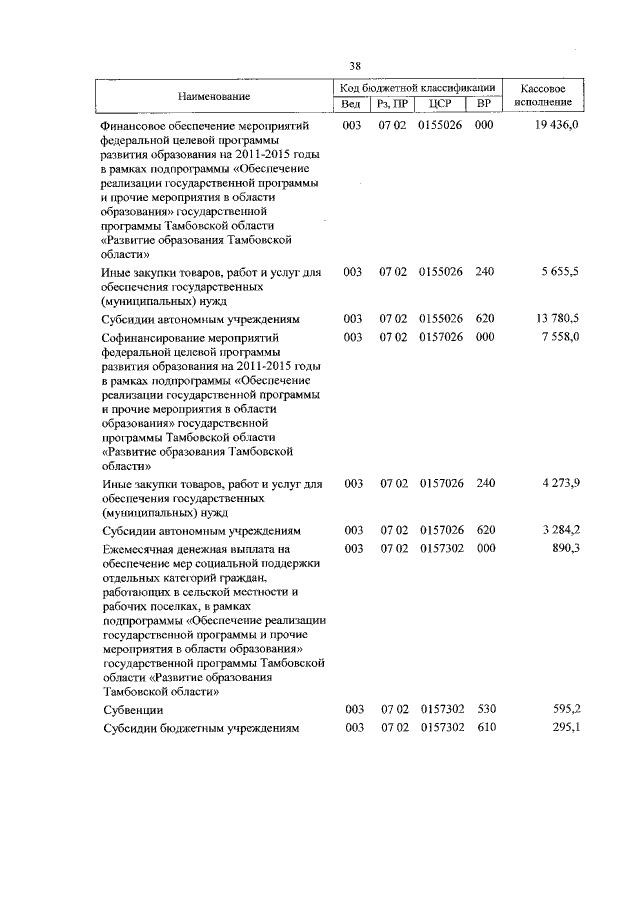 38

| Наименование | Код бюджетной классификации | | | | Кассовое исполнение |
|---|---|---|---|---|---|
| | Вед | Рз, ПР | ЦСР | ВР | |
| Финансовое обеспечение мероприятий федеральной целевой программы развития образования на 2011-2015 годы в рамках подпрограммы «Обеспечение реализации государственной программы и прочие мероприятия в области образования» государственной программы Тамбовской области «Развитие образования Тамбовской области» | 003 | 07 02 | 0155026 | 000 | 19 436,0 |
| Иные закупки товаров, работ и услуг для обеспечения государственных (муниципальных) нужд | 003 | 07 02 | 0155026 | 240 | 5 655,5 |
| Субсидии автономным учреждениям | 003 | 07 02 | 0155026 | 620 | 13 780,5 |
| Софинансирование мероприятий федеральной целевой программы развития образования на 2011-2015 годы в рамках подпрограммы «Обеспечение реализации государственной программы и прочие мероприятия в области образования» государственной программы Тамбовской области «Развитие образования Тамбовской области» | 003 | 07 02 | 0157026 | 000 | 7 558,0 |
| Иные закупки товаров, работ и услуг для обеспечения государственных (муниципальных) нужд | 003 | 07 02 | 0157026 | 240 | 4 273,9 |
| Субсидии автономным учреждениям | 003 | 07 02 | 0157026 | 620 | 3 284,2 |
| Ежемесячная денежная выплата на обеспечение мер социальной поддержки отдельных категорий граждан, работающих в сельской местности и рабочих поселках, в рамках подпрограммы «Обеспечение реализации государственной программы и прочие мероприятия в области образования» государственной программы Тамбовской области «Развитие образования Тамбовской области» | 003 | 07 02 | 0157302 | 000 | 890,3 |
| Субвенции | 003 | 07 02 | 0157302 | 530 | 595,2 |
| Субсидии бюджетным учреждениям | 003 | 07 02 | 0157302 | 610 | 295,1 |